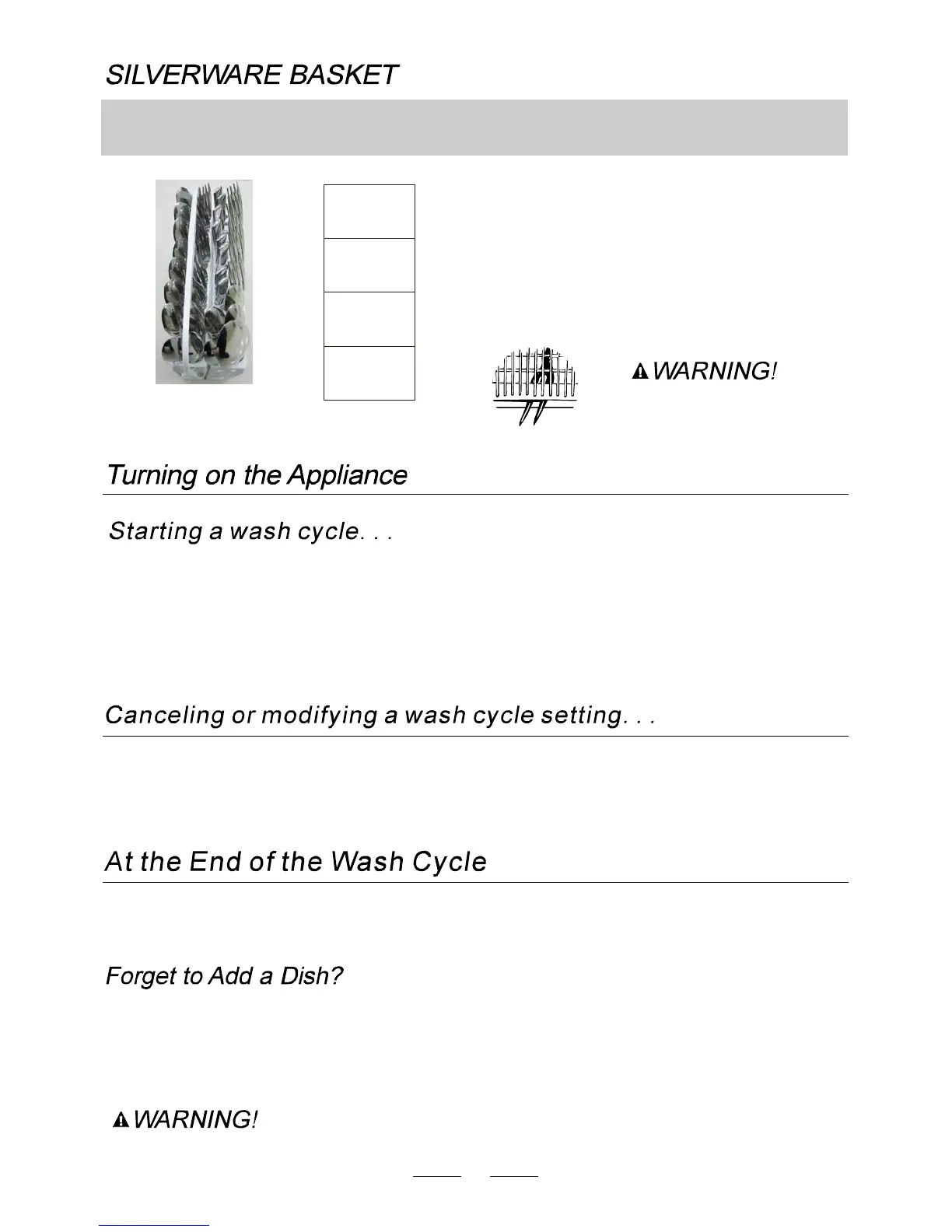 SILVERWARE BASKET

WARNING!

Turning on the Appliance

Starting a wash cycle. . .

Canceling or modifying a wash cycle setting. . .

At the End of the Wash Cycle

Forget to Add a Dish?

WARNING!